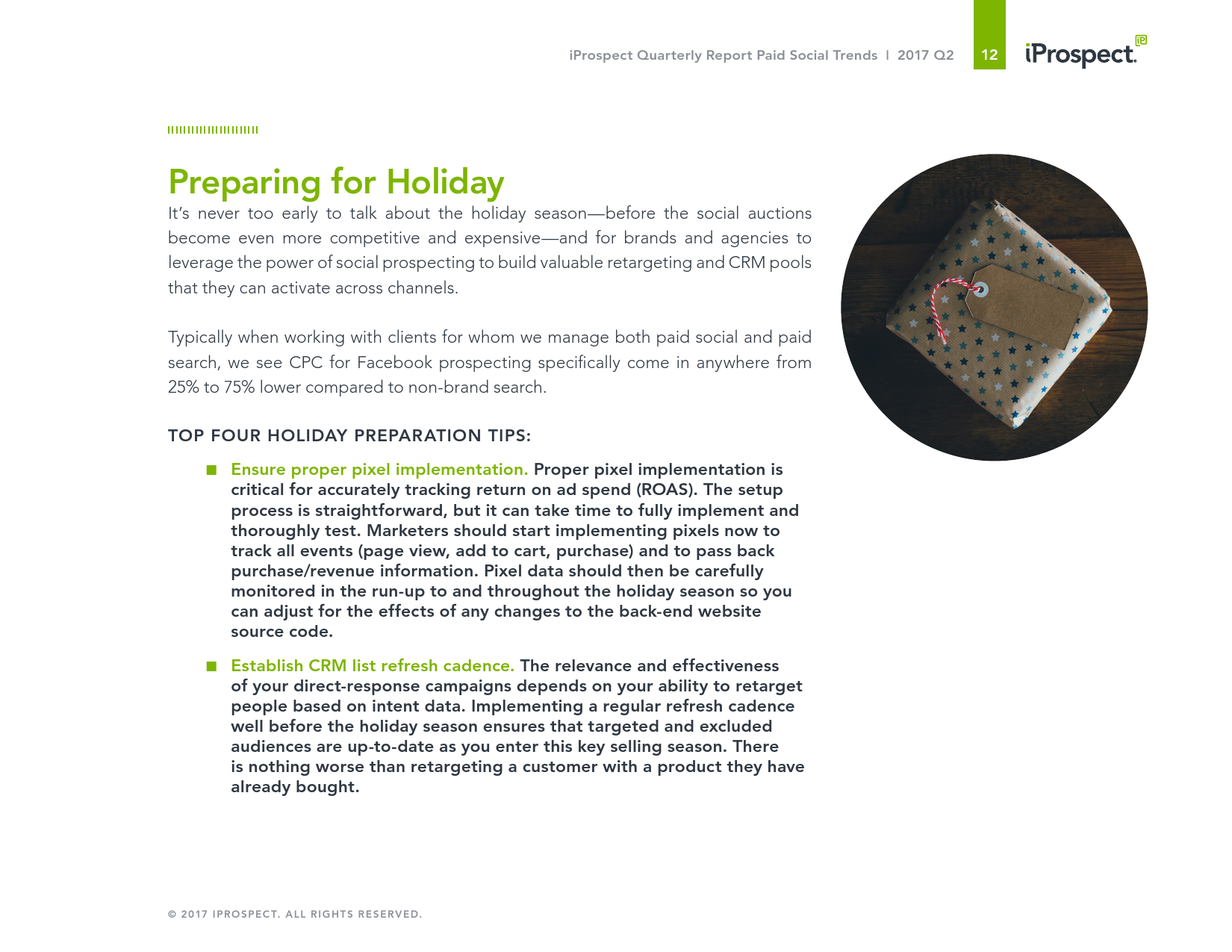 iProspect Quarterly Report Paid Social Trends | 2017 Q2 12 iProspect.

Preparing for Holiday

It's never too early to talk about the holiday season—before the social auctions become even more competitive and expensive—and for brands and agencies to leverage the power of social prospecting to build valuable retargeting and CRM pools that they can activate across channels.

Typically when working with clients for whom we manage both paid social and paid search, we see CPC for Facebook prospecting specifically come in anywhere from 25% to 75% lower compared to non-brand search.

TOP FOUR HOLIDAY PREPARATION TIPS:

■ Ensure proper pixel implementation. Proper pixel implementation is critical for accurately tracking return on ad spend (ROAS). The setup process is straightforward, but it can take time to fully implement and thoroughly test. Marketers should start implementing pixels now to track all events (page view, add to cart, purchase) and to pass back purchase/revenue information. Pixel data should then be carefully monitored in the run-up to and throughout the holiday season so you can adjust for the effects of any changes to the back-end website source code.

■ Establish CRM list refresh cadence. The relevance and effectiveness of your direct-response campaigns depends on your ability to retarget people based on intent data. Implementing a regular refresh cadence well before the holiday season ensures that targeted and excluded audiences are up-to-date as you enter this key selling season. There is nothing worse than retargeting a customer with a product they have already bought.

© 2017 IPROSPECT. ALL RIGHTS RESERVED.